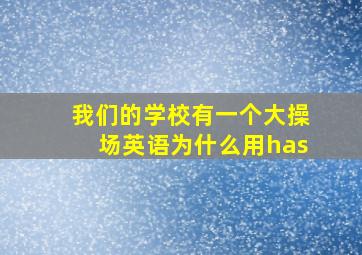 我们的学校有一个大操场英语为什么用has